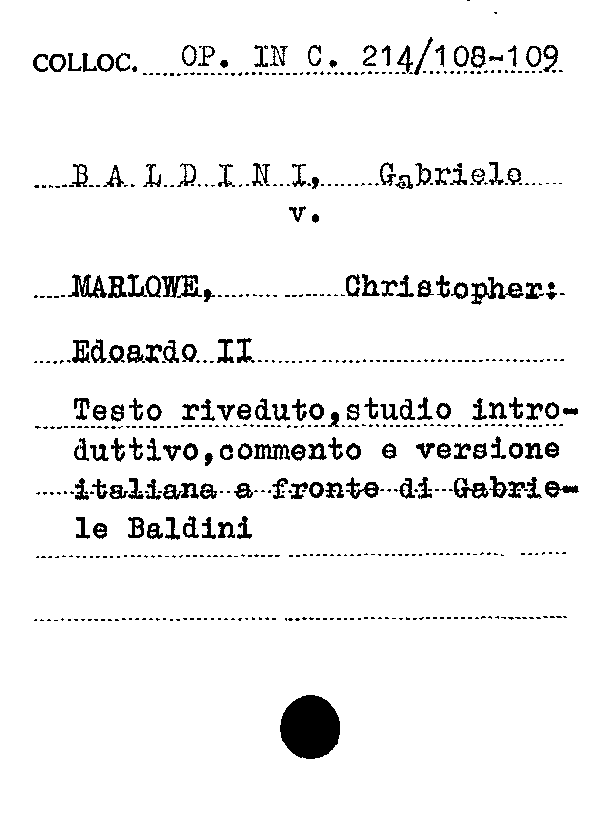 COLLOC. OP. IN C. 214/108-109

B A L D I N I, Gabriele
v.

MARLOWE, Christopher:

Edoardo II

Testo riveduto,studio introduttivo,commento e versione italiana a fronte di Gabriele Baldini